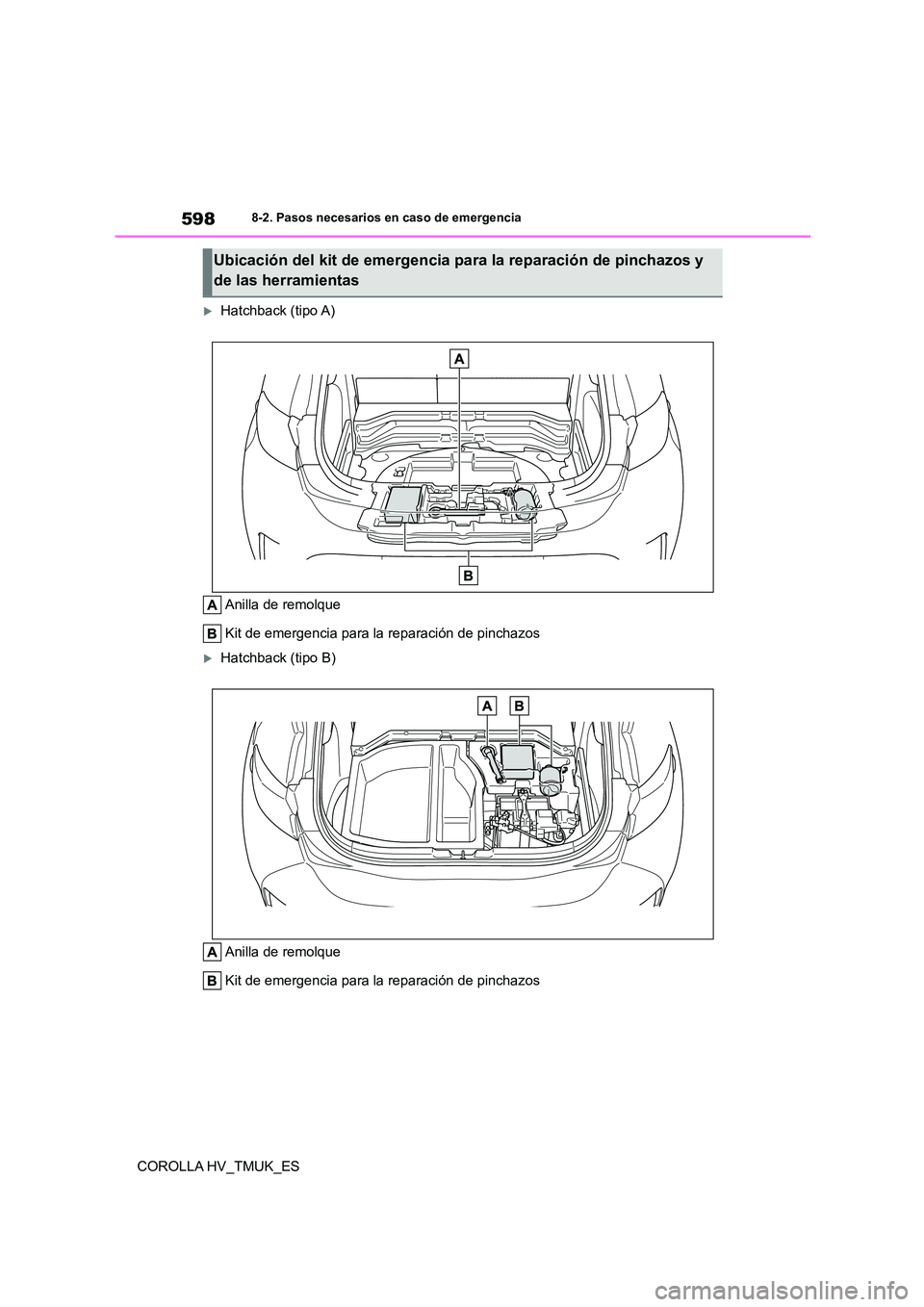 598 8-2. Pasos necesarios en caso de emergencia

Ubicación del kit de emergencia para la reparación de pinchazos y de las herramientas

Hatchback (tipo A)

A

B

A Anilla de remolque

B Kit de emergencia para la reparación de pinchazos

Hatchback (tipo B)

A B

A Anilla de remolque

B Kit de emergencia para la reparación de pinchazos

COROLLA HV_TMUK_ES

carmanualsonline.info